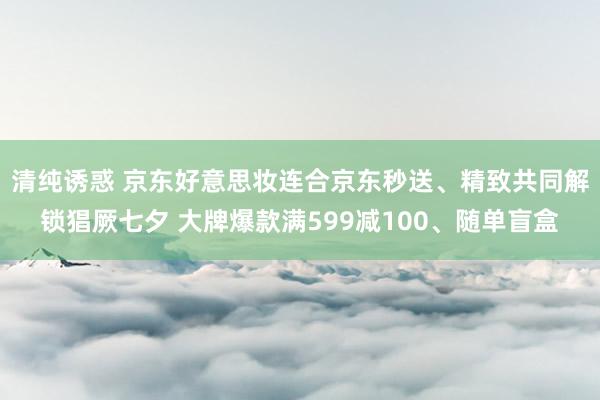 清纯诱惑 京东好意思妆连合京东秒送、精致共同解锁猖厥七夕 大牌爆款满599减100、随单盲盒